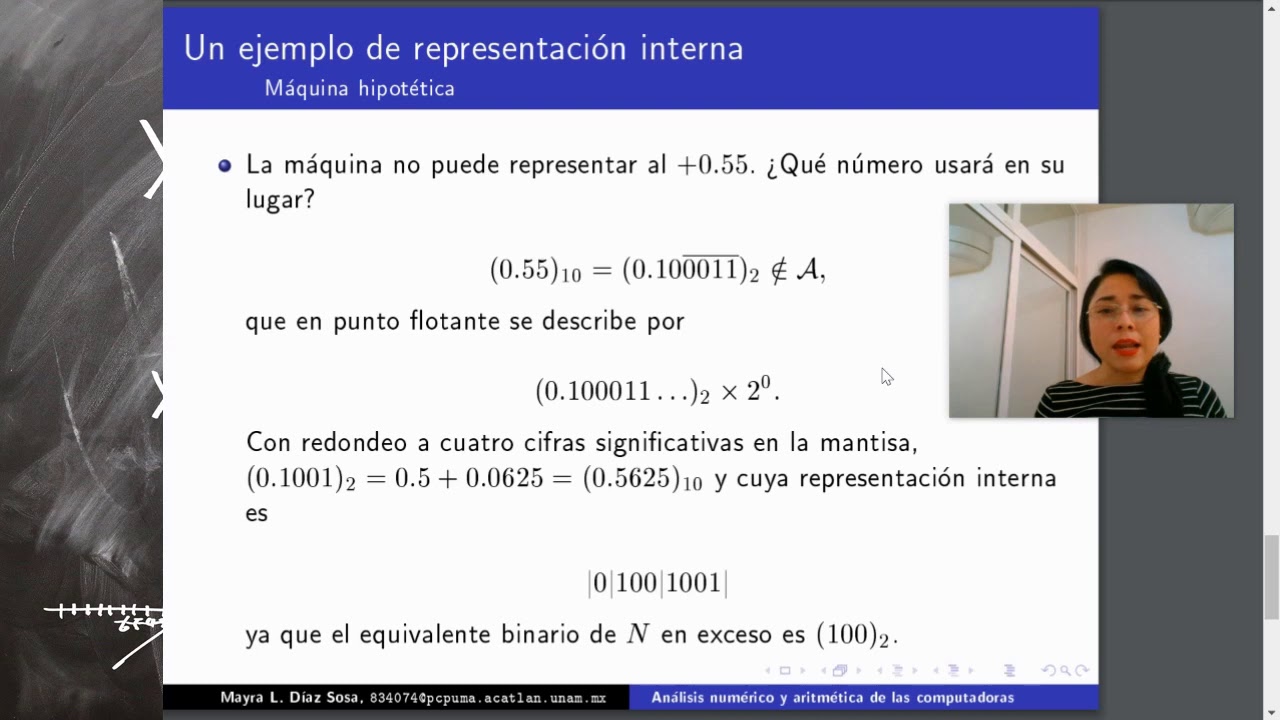 Un ejemplo de representación interna
Máquina hipotética

La máquina no puede representar al $+0.55$. ¿Qué número usará en su lugar?

$(0.55)_{10} = (0.10\overline{0011})_2 \notin \mathcal{A},$

que en punto flotante se describe por

$(0.100011\ldots)_2 \times 2^0.$

Con redondeo a cuatro cifras significativas en la mantisa, $(0.1001)_2 = 0.5 + 0.0625 = (0.5625)_{10}$ y cuya representación interna es

$|0|100|1001|$

ya que el equivalente binario de $N$ en exceso es $(100)_2$.

Mayra L. Díaz Sosa, 834074@pcpuma.acatlan.unam.mx
Análisis numérico y aritmética de las computadoras